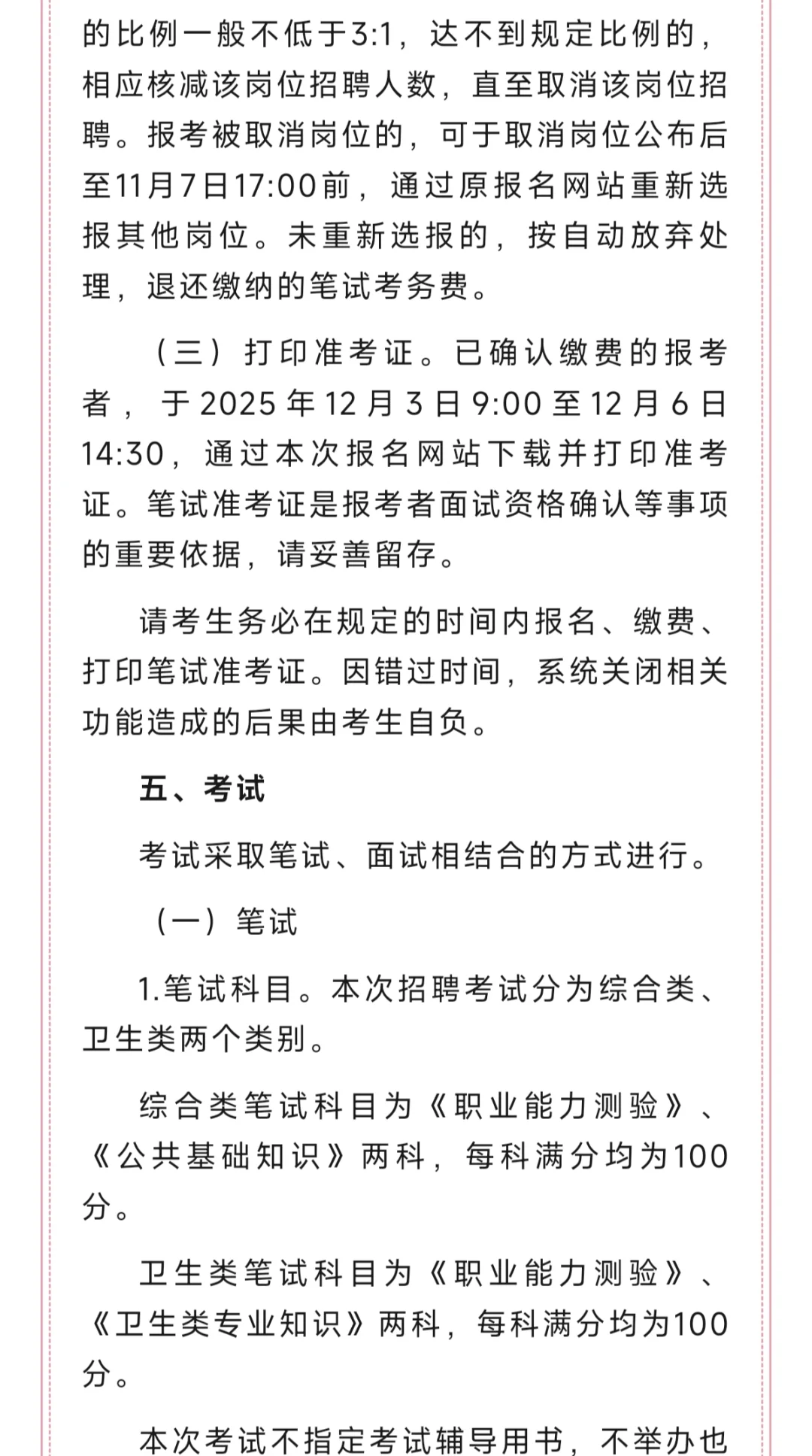 的比例一般不低于3:1，达不到规定比例的，相应核减该岗位招聘人数，直至取消该岗位招聘。报考被取消岗位的，可于取消岗位公布后至11月7日17:00前，通过原报名网站重新选报其他岗位。未重新选报的，按自动放弃处理，退还缴纳的笔试考务费。

（三）打印准考证。已确认缴费的报考者，于2025年12月3日9:00至12月6日14:30，通过本次报名网站下载并打印准考证。笔试准考证是报考者面试资格确认等事项的重要依据，请妥善留存。

请考生务必在规定的时间内报名、缴费、打印笔试准考证。因错过时间，系统关闭相关功能造成的后果由考生自负。

五、考试

考试采取笔试、面试相结合的方式进行。

（一）笔试

1.笔试科目。本次招聘考试分为综合类、卫生类两个类别。

综合类笔试科目为《职业能力测验》、《公共基础知识》两科，每科满分均为100分。

卫生类笔试科目为《职业能力测验》、《卫生类专业知识》两科，每科满分均为100分。

本次考试不指定考试辅导用书，不举办也